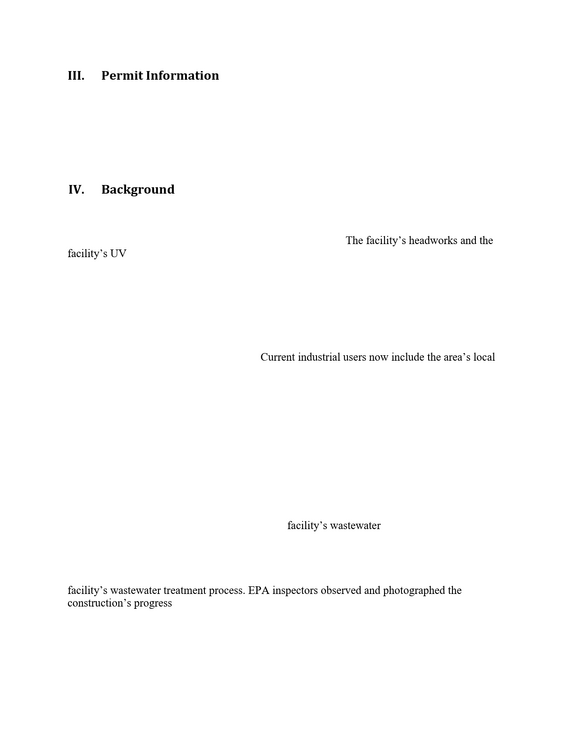 III. Permit Information

IV. Background

The facility's headworks and the facility's UV

Current industrial users now include the area's local

facility's wastewater

facility's wastewater treatment process. EPA inspectors observed and photographed the construction's progress